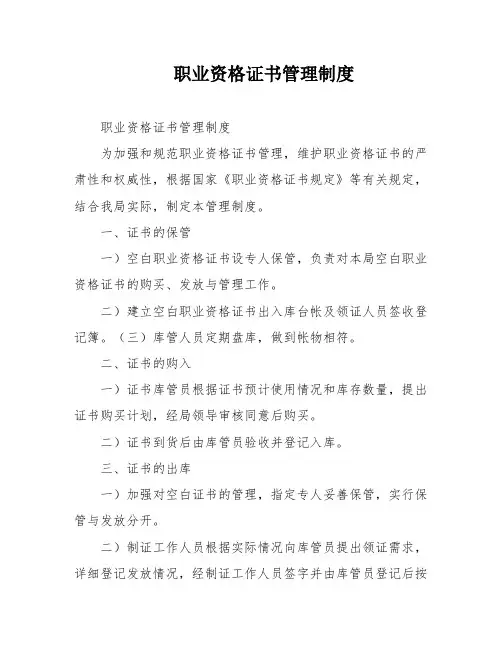 职业资格证书管理制度

职业资格证书管理制度

为加强和规范职业资格证书管理，维护职业资格证书的严肃性和权威性，根据国家《职业资格证书规定》等有关规定，结合我局实际，制定本管理制度。

一、证书的保管

一）空白职业资格证书设专人保管，负责对本局空白职业资格证书的购买、发放与管理工作。

二）建立空白职业资格证书出入库台帐及领证人员签收登记簿。（三）库管人员定期盘库，做到帐物相符。

二、证书的购入

一）证书库管员根据证书预计使用情况和库存数量，提出证书购买计划，经局领导审核同意后购买。

二）证书到货后由库管员验收并登记入库。

三、证书的出库

一）加强对空白证书的管理，指定专人妥善保管，实行保管与发放分开。

二）制证工作人员根据实际情况向库管员提出领证需求，详细登记发放情况，经制证工作人员签字并由库管员登记后按